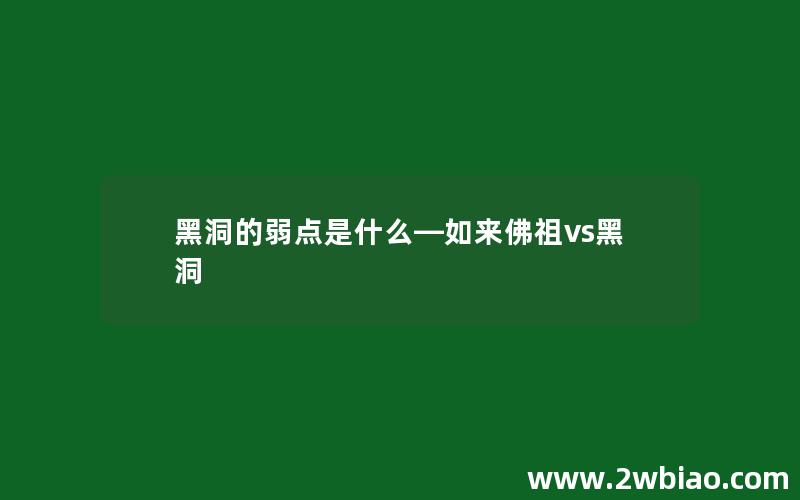 黑洞的弱点是什么—如来佛祖vs黑洞

www.2wbiao.com